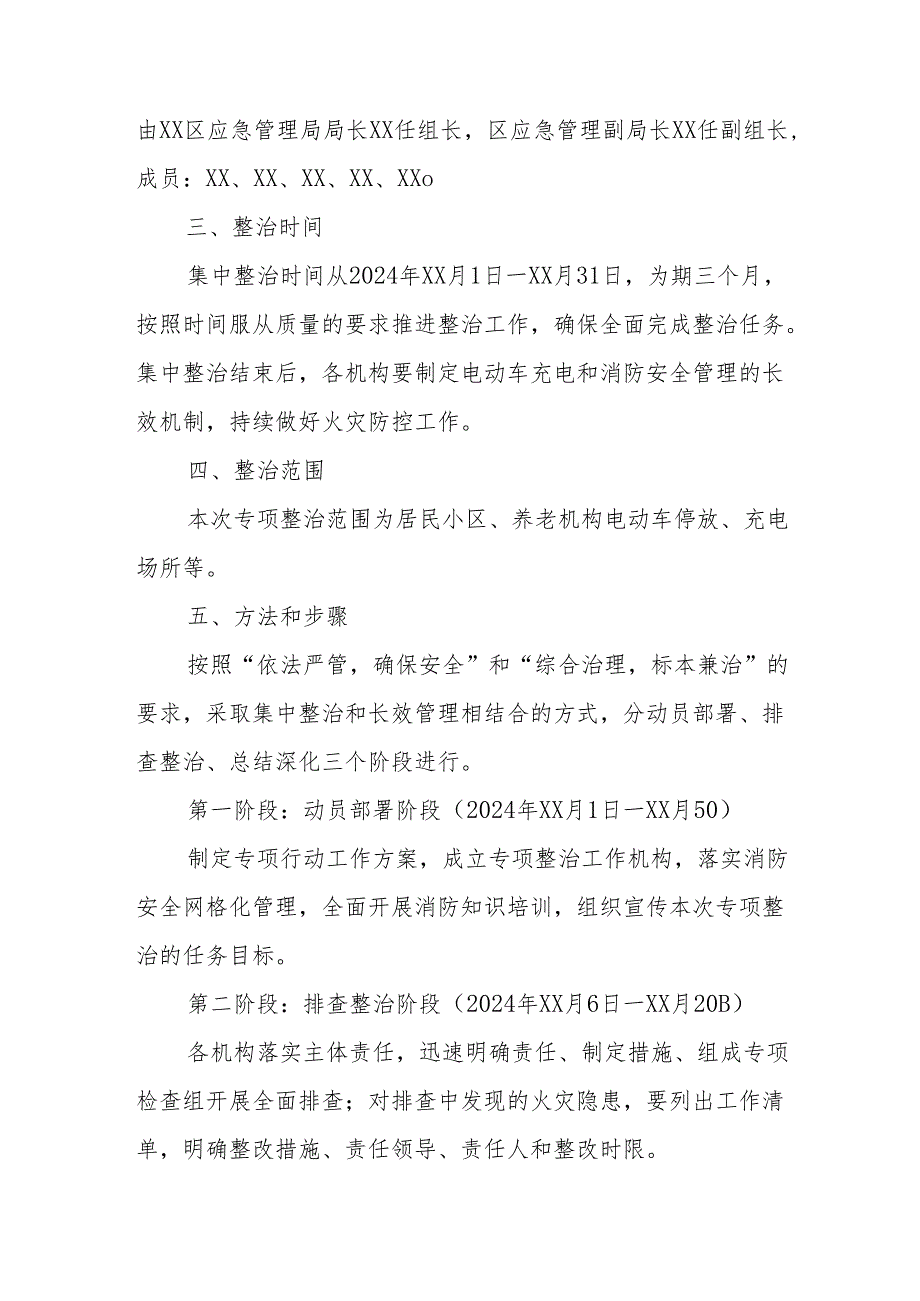 由XX区应急管理局局长XX任组长，区应急管理副局长XX任副组长，成员：XX、XX、XX、XX、XXo

三、整治时间

集中整治时间从2024年XX月1日一XX月31日，为期三个月，按照时间服从质量的要求推进整治工作，确保全面完成整治任务。集中整治结束后，各机构要制定电动车充电和消防安全管理的长效机制，持续做好火灾防控工作。

四、整治范围

本次专项整治范围为居民小区、养老机构电动车停放、充电场所等。

五、方法和步骤

按照“依法严管，确保安全”和“综合治理，标本兼治”的要求，采取集中整治和长效管理相结合的方式，分动员部署、排查整治、总结深化三个阶段进行。

第一阶段：动员部署阶段（2024年XX月1日一XX月50）

制定专项行动工作方案，成立专项整治工作机构，落实消防安全网格化管理，全面开展消防知识培训，组织宣传本次专项整治的任务目标。

第二阶段：排查整治阶段（2024年XX月6日一XX月20B）

各机构落实主体责任，迅速明确责任、制定措施、组成专项检查组开展全面排查；对排查中发现的火灾隐患，要列出工作清单，明确整改措施、责任领导、责任人和整改时限。